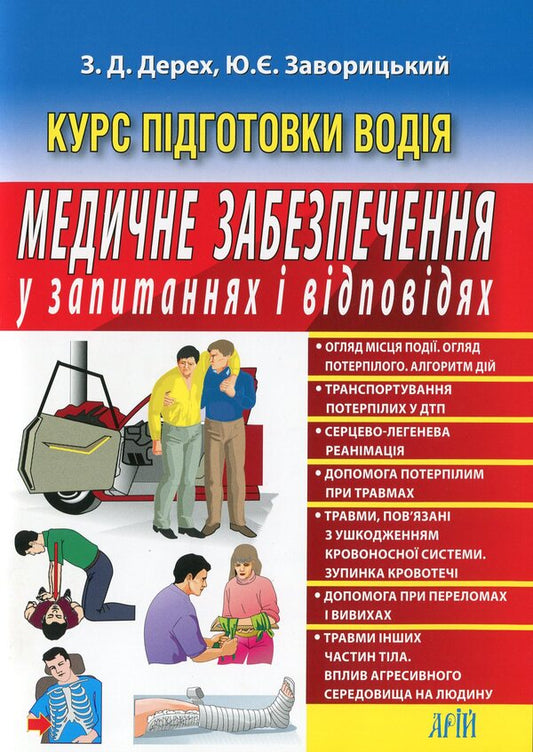 З. Д. Дерех, Ю.Є. Заворицький

КУРС ПІДГОТОВКИ ВОДІЯ

МЕДИЧНЕ ЗАБЕЗПЕЧЕННЯ

у запитаннях і відповідях

• ОГЛЯД МІСЦЯ ПОДІЇ. ОГЛЯД ПОТЕРПІЛОГО. АЛГОРИТМ ДІЙ

• ТРАНСПОРТУВАННЯ ПОТЕРПІЛИХ У ДТП

• СЕРЦЕВО-ЛЕГЕНЕВА РЕАНІМАЦІЯ

• ДОПОМОГА ПОТЕРПІЛИМ ПРИ ТРАВМАХ

• ТРАВМИ, ПОВ'ЯЗАНІ З УШКОДЖЕННЯМ КРОВОНОСНОЇ СИСТЕМИ. ЗУПИНКА КРОВОТЕЧІ

• ДОПОМОГА ПРИ ПЕРЕЛОМАХ І ВИВИХАХ

• ТРАВМИ ІНШИХ ЧАСТИН ТІЛА. ВПЛИВ АГРЕСИВНОГО СЕРЕДОВИЩА НА ЛЮДИНУ

АРІЙ